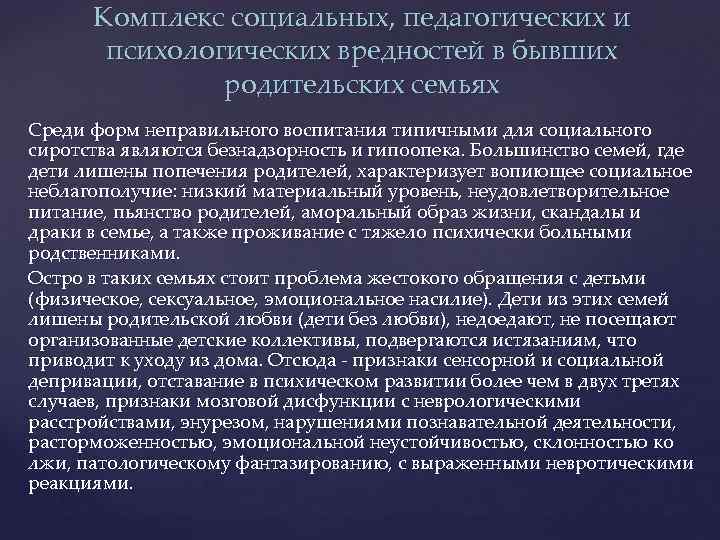 Комплекс социальных, педагогических и психологических вредностей в бывших родительских семьях

Среди форм неправильного воспитания типичными для социального сиротства являются безнадзорность и гипоопека. Большинство семей, где дети лишены попечения родителей, характеризует вопиющее социальное неблагополучие: низкий материальный уровень, неудовлетворительное питание, пьянство родителей, аморальный образ жизни, скандалы и драки в семье, а также проживание с тяжело психически больными родственниками.

Остро в таких семьях стоит проблема жестокого обращения с детьми (физическое, сексуальное, эмоциональное насилие). Дети из этих семей лишены родительской любви (дети без любви), недоедают, не посещают организованные детские коллективы, подвергаются истязаниям, что приводит к уходу из дома. Отсюда - признаки сенсорной и социальной депривации, отставание в психическом развитии более чем в двух третях случаев, признаки мозговой дисфункции с неврологическими расстройствами, энурезом, нарушениями познавательной деятельности, расторможенностью, эмоциональной неустойчивостью, склонностью ко лжи, патологическому фантазированию, с выраженными невротическими реакциями.